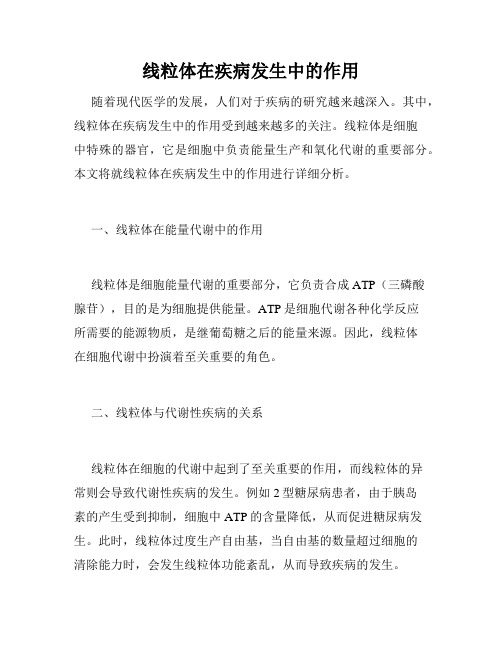 线粒体在疾病发生中的作用

随着现代医学的发展，人们对于疾病的研究越来越深入。其中，线粒体在疾病发生中的作用受到越来越多的关注。线粒体是细胞中特殊的器官，它是细胞中负责能量生产和氧化代谢的重要部分。本文将就线粒体在疾病发生中的作用进行详细分析。

一、线粒体在能量代谢中的作用

线粒体是细胞能量代谢的重要部分，它负责合成 ATP（三磷酸腺苷），目的是为细胞提供能量。ATP 是细胞代谢各种化学反应所需要的能源物质，是继葡萄糖之后的能量来源。因此，线粒体在细胞代谢中扮演着至关重要的角色。

二、线粒体与代谢性疾病的关系

线粒体在细胞的代谢中起到了至关重要的作用，而线粒体的异常则会导致代谢性疾病的发生。例如 2 型糖尿病患者，由于胰岛素的产生受到抑制，细胞中 ATP 的含量降低，从而促进糖尿病发生。此时，线粒体过度生产自由基，当自由基的数量超过细胞的清除能力时，会发生线粒体功能紊乱，从而导致疾病的发生。